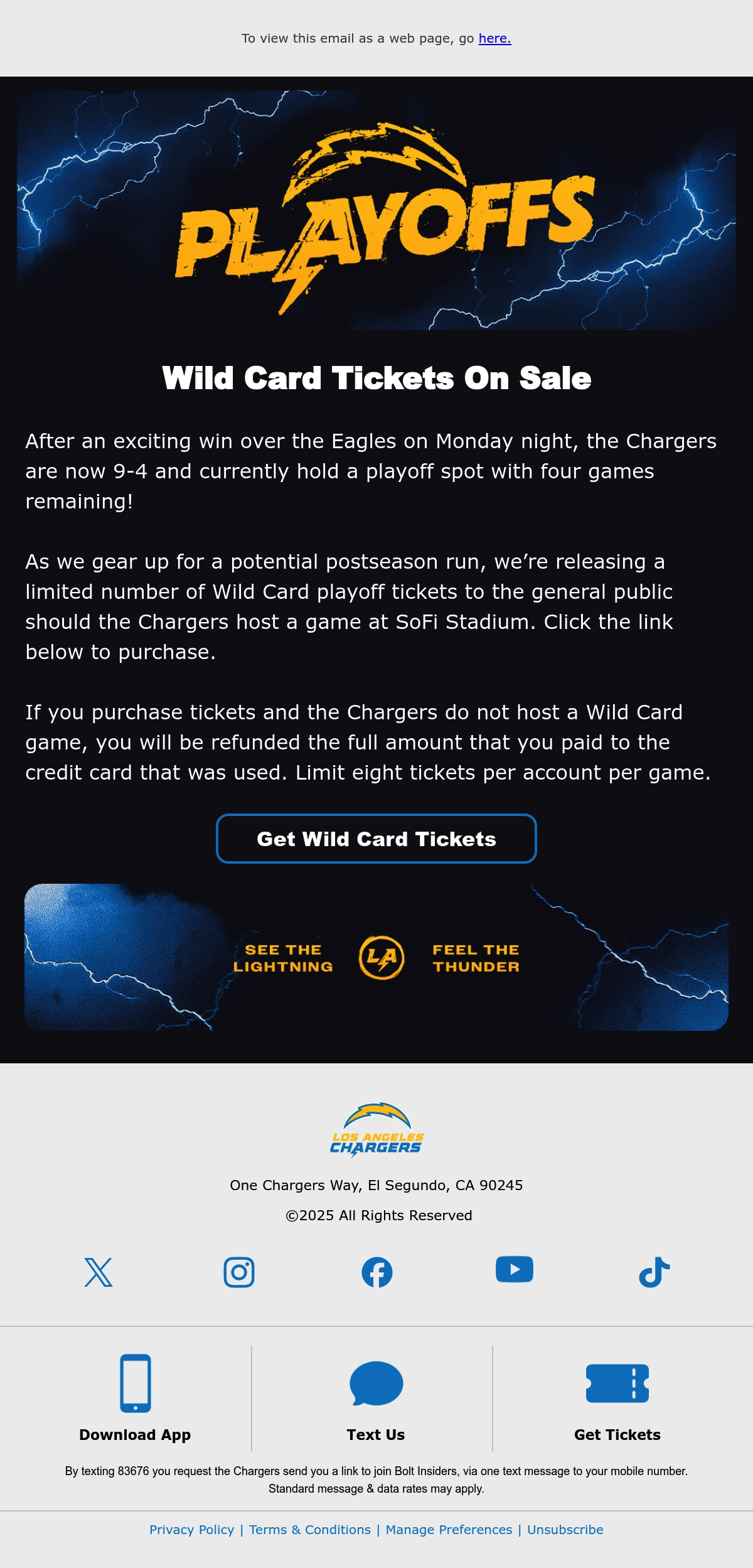 To view this email as a web page, go here.

PLAYOFFS

Wild Card Tickets On Sale

After an exciting win over the Eagles on Monday night, the Chargers are now 9-4 and currently hold a playoff spot with four games remaining!

As we gear up for a potential postseason run, we're releasing a limited number of Wild Card playoff tickets to the general public should the Chargers host a game at SoFi Stadium. Click the link below to purchase.

If you purchase tickets and the Chargers do not host a Wild Card game, you will be refunded the full amount that you paid to the credit card that was used. Limit eight tickets per account per game.

Get Wild Card Tickets

SEE THE LIGHTNING

LA

FEEL THE THUNDER

LOS ANGELES CHARGERS

One Chargers Way, El Segundo, CA 90245

©2025 All Rights Reserved

Download App

Text Us

Get Tickets

By texting 83676 you request the Chargers send you a link to join Bolt Insiders, via one text message to your mobile number. Standard message & data rates may apply.

Privacy Policy | Terms & Conditions | Manage Preferences | Unsubscribe